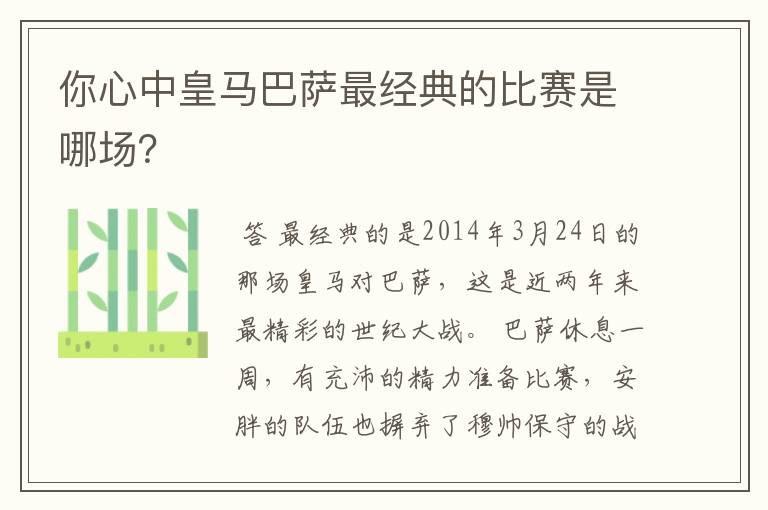 你心中皇马巴萨最经典的比赛是哪场?

答 最经典的是2014年3月24日的那场皇马对巴萨，这是近两年来最精彩的世纪大战。 巴萨休息一周，有充沛的精力准备比赛，安胖的队伍也摒弃了穆帅保守的战